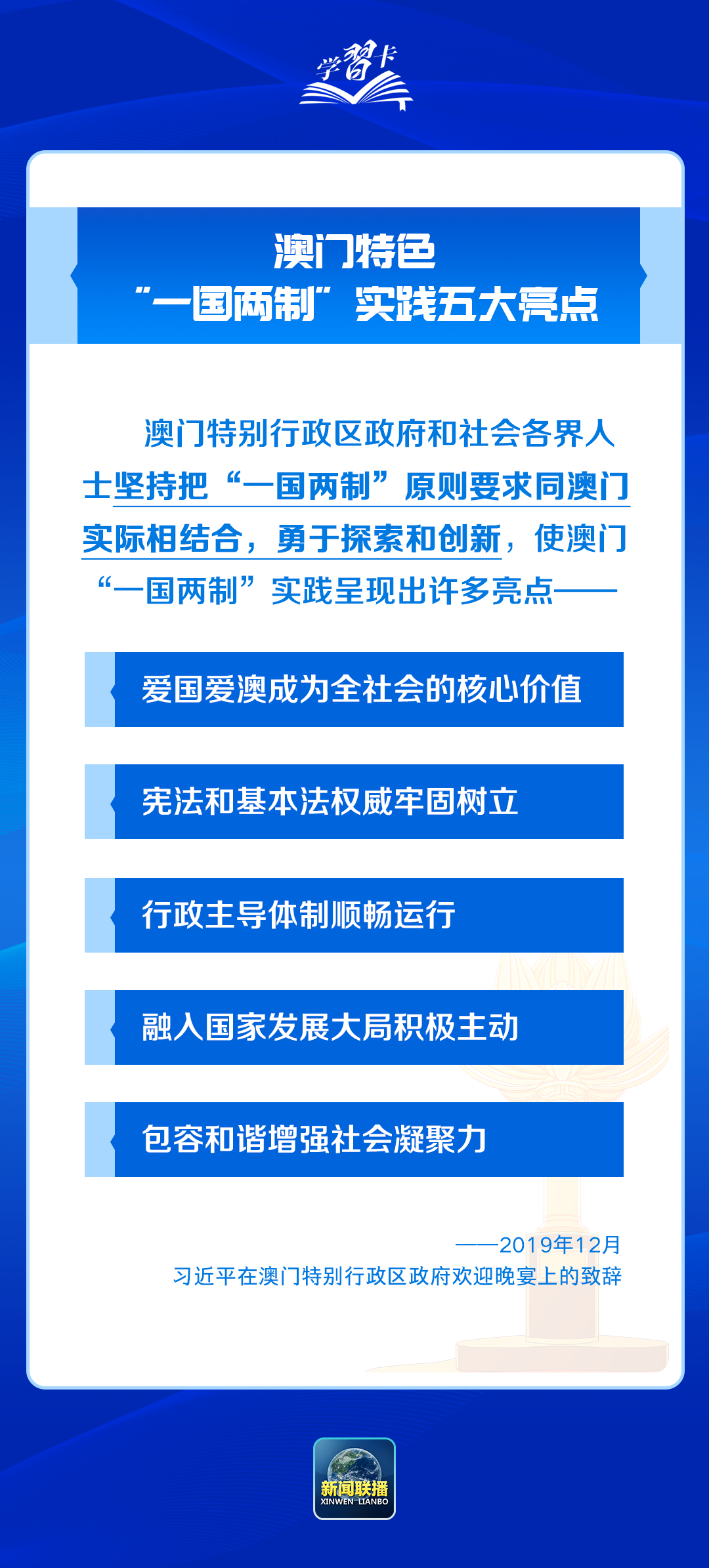 学习卡

澳门特色
“一国两制”实践五大亮点

澳门特别行政区政府和社会各界人士坚持把“一国两制”原则要求同澳门实际相结合，勇于探索和创新，使澳门“一国两制”实践呈现出许多亮点——

爱国爱澳成为全社会的核心价值

宪法和基本法权威牢固树立

行政主导体制顺畅运行

融入国家发展大局积极主动

包容和谐增强社会凝聚力

——2019年12月
习近平在澳门特别行政区政府欢迎晚宴上的致辞

新闻联播
XINWEN LIANBO